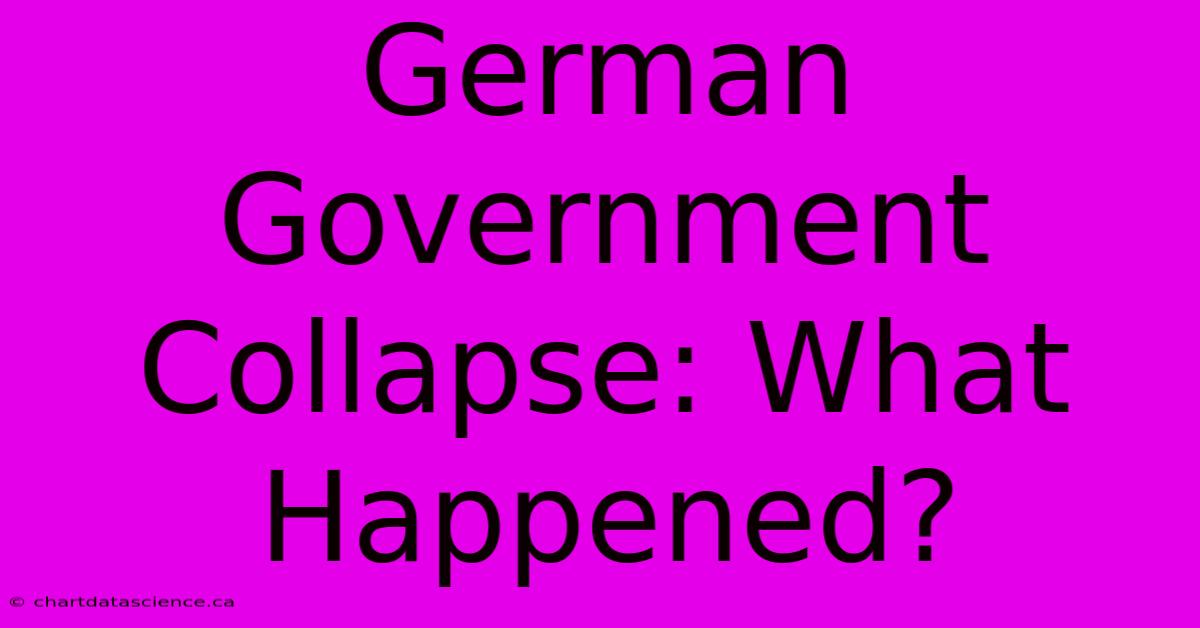 German Government Collapse: What Happened?

© chartdatascience.ca